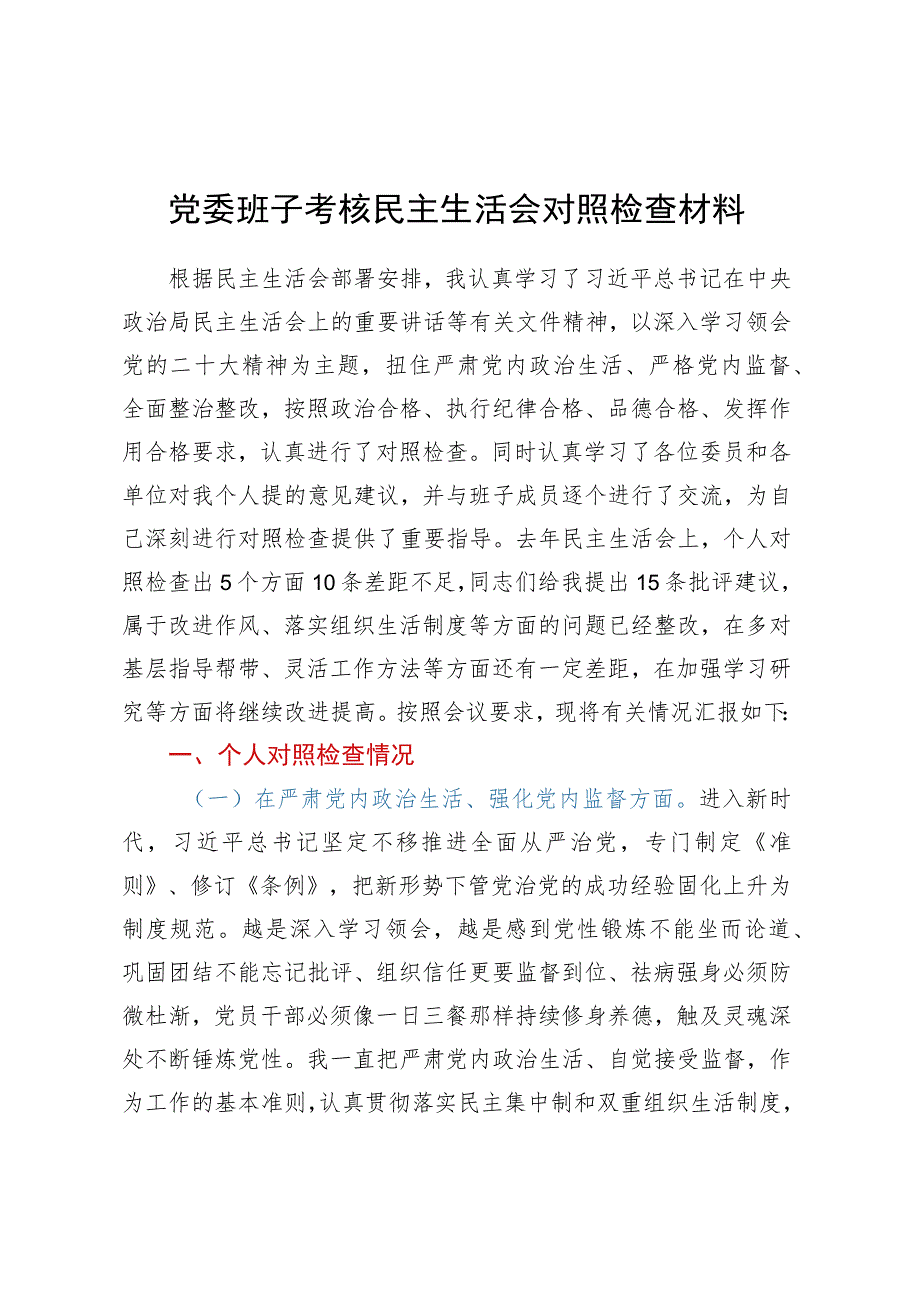 党委班子考核民主生活会对照检查材料

根据民主生活会部署安排，我认真学习了习近平总书记在中央政治局民主生活会上的重要讲话等有关文件精神，以深入学习领会党的二十大精神为主题，扭住严肃党内政治生活、严格党内监督、全面整治整改，按照政治合格、执行纪律合格、品德合格、发挥作用合格要求，认真进行了对照检查。同时认真学习了各位委员和各单位对我个人提的意见建议，并与班子成员逐个进行了交流，为自己深刻进行对照检查提供了重要指导。去年民主生活会上，个人对照检查出5个方面10条差距不足，同志们给我提出15条批评建议，属于改进作风、落实组织生活制度等方面的问题已经整改，在多对基层指导帮带、灵活工作方法等方面还有一定差距，在加强学习研究等方面将继续改进提高。按照会议要求，现将有关情况汇报如下:

一、个人对照检查情况

（一）在严肃党内政治生活、强化党内监督方面。进入新时代，习近平总书记坚定不移推进全面从严治党，专门制定《准则》、修订《条例》，把新形势下管党治党的成功经验固化上升为制度规范。越是深入学习领会，越是感到党性锻炼不能坐而论道、巩固团结不能忘记批评、组织信任更要监督到位、祛病强身必须防微杜渐，党员干部必须像一日三餐那样持续修身养德，触及灵魂深处不断锤炼党性。我一直把严肃党内政治生活、自觉接受监督，作为工作的基本准则，认真贯彻落实民主集中制和双重组织生活制度，